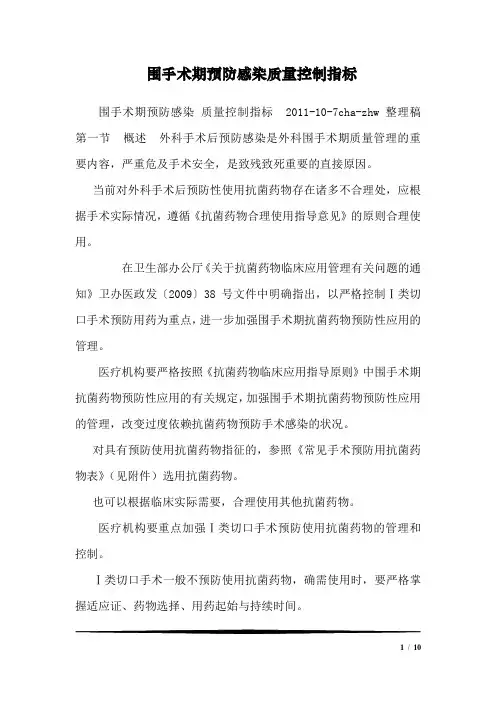 围手术期预防感染质量控制指标

围手术期预防感染 质量控制指标 2011-10-7cha-zhw 整理稿 第一节 概述 外科手术后预防感染是外科围手术期质量管理的重要内容，严重危及手术安全，是致残致死重要的直接原因。

当前对外科手术后预防性使用抗菌药物存在诸多不合理处，应根据手术实际情况，遵循《抗菌药物合理使用指导意见》的原则合理使用。

在卫生部办公厅《关于抗菌药物临床应用管理有关问题的通知》卫办医政发〔2009〕38 号文件中明确指出，以严格控制Ⅰ类切口手术预防用药为重点，进一步加强围手术期抗菌药物预防性应用的管理。

医疗机构要严格按照《抗菌药物临床应用指导原则》中围手术期抗菌药物预防性应用的有关规定，加强围手术期抗菌药物预防性应用的管理，改变过度依赖抗菌药物预防手术感染的状况。

对具有预防使用抗菌药物指征的，参照《常见手术预防用抗菌药物表》（见附件）选用抗菌药物。

也可以根据临床实际需要，合理使用其他抗菌药物。

医疗机构要重点加强Ⅰ类切口手术预防使用抗菌药物的管理和控制。

Ⅰ类切口手术一般不预防使用抗菌药物，确需使用时，要严格掌握适应证、药物选择、用药起始与持续时间。

1 / 10